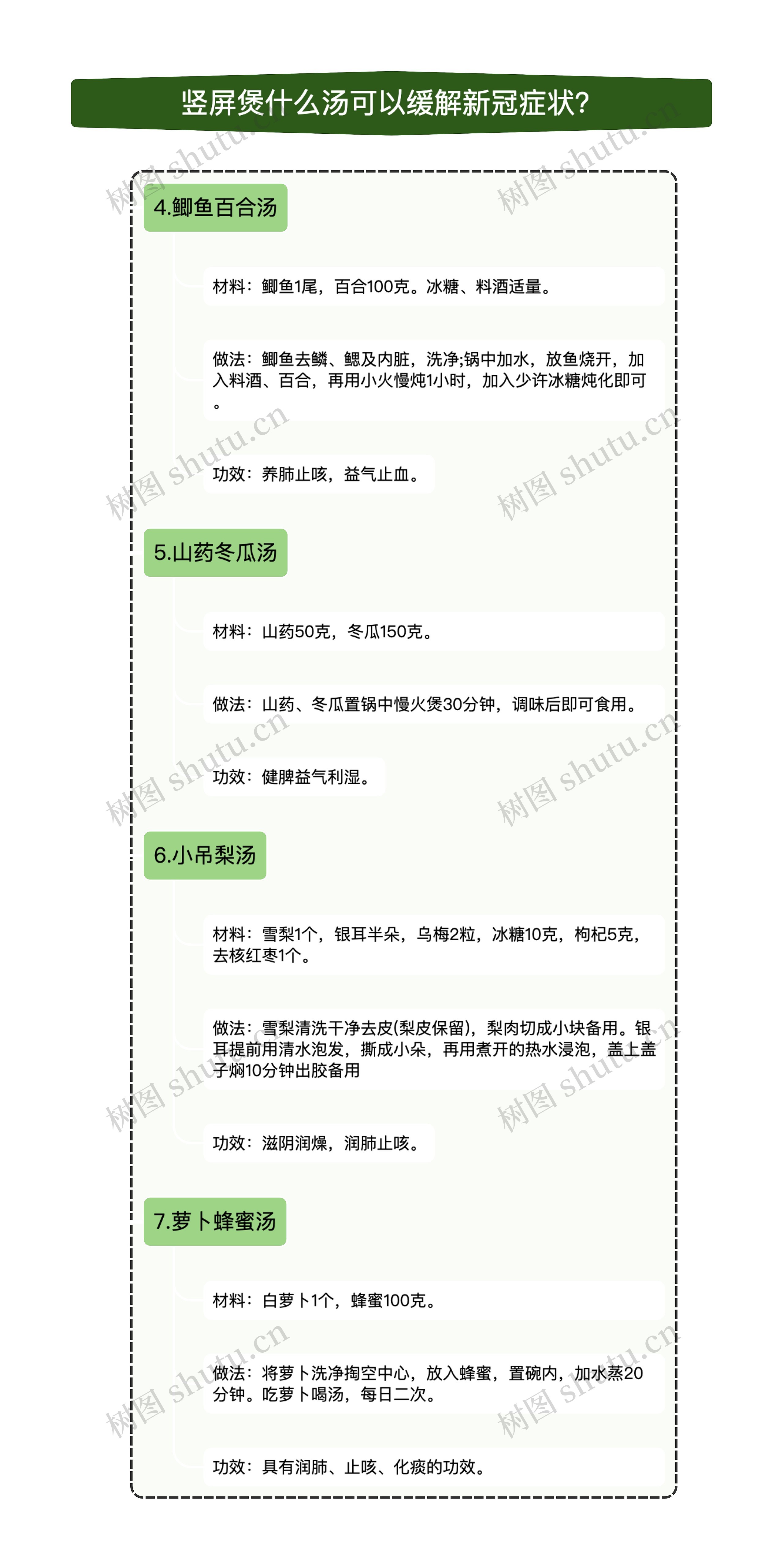 竖屏煲什么汤可以缓解新冠症状?

4.鲫鱼百合汤

材料：鲫鱼1尾，百合100克。冰糖、料酒适量。

做法：鲫鱼去鳞、鳃及内脏，洗净;锅中加水，放鱼烧开，加入料酒、百合，再用小火慢炖1小时，加入少许冰糖炖化即可。

功效：养肺止咳，益气止血。

5.山药冬瓜汤

材料：山药50克，冬瓜150克。

做法：山药、冬瓜置锅中慢火煲30分钟，调味后即可食用。

功效：健脾益气利湿。

6.小吊梨汤

材料：雪梨1个，银耳半朵，乌梅2粒，冰糖10克，枸杞5克，去核红枣1个。

做法：雪梨清洗干净去皮(梨皮保留)，梨肉切成小块备用。银耳提前用清水泡发，撕成小朵，再用煮开的热水浸泡，盖上盖子焖10分钟出胶备用

功效：滋阴润燥，润肺止咳。

7.萝卜蜂蜜汤

材料：白萝卜1个，蜂蜜100克。

做法：将萝卜洗净掏空中心，放入蜂蜜，置碗内，加水蒸20分钟。吃萝卜喝汤，每日二次。

功效：具有润肺、止咳、化痰的功效。

树图 shutu.cn